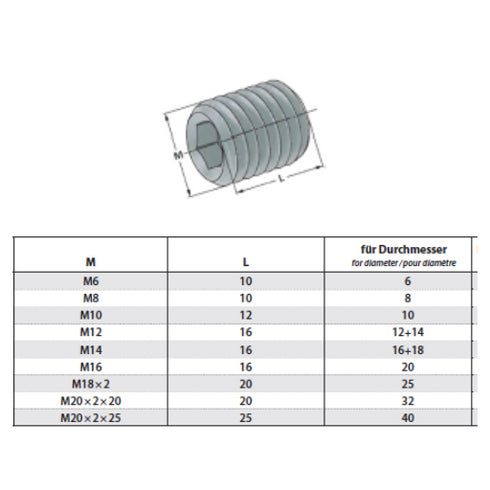 M

L

| M | L | für Durchmesser for diameter / pour diamètre |
|---|---|---|
| M6 | 10 | 6 |
| M8 | 10 | 8 |
| M10 | 12 | 10 |
| M12 | 16 | 12+14 |
| M14 | 16 | 16+18 |
| M16 | 16 | 20 |
| M18×2 | 20 | 25 |
| M20×2×20 | 20 | 32 |
| M20×2×25 | 25 | 40 |